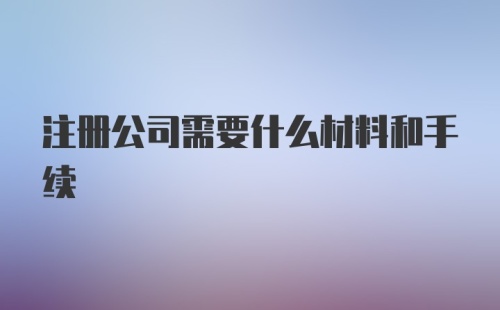 注册公司需要什么材料和手续